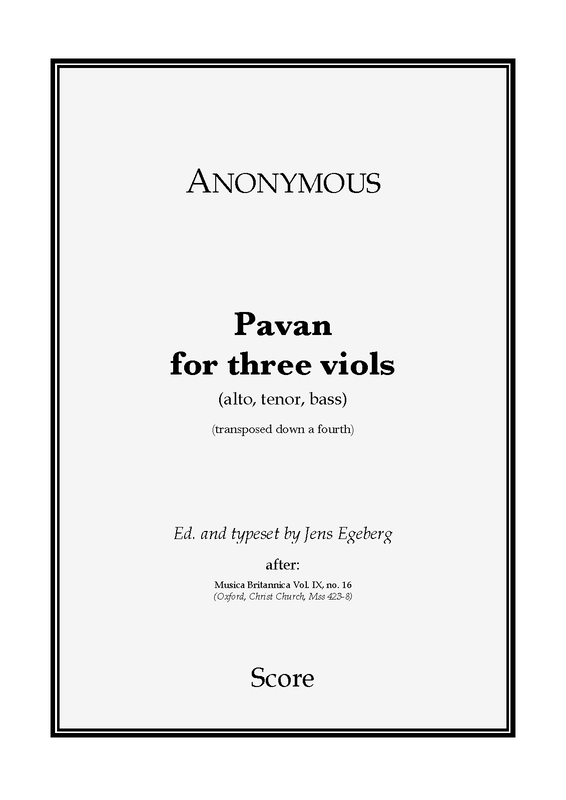 ANONYMOUS

Pavan
for three viols

(alto, tenor, bass)

(transposed down a fourth)

Ed. and typeset by Jens Egeberg

after:

Musica Britannica Vol. IX, no. 16
(Oxford, Christ Church, Mss 423-8)

Score